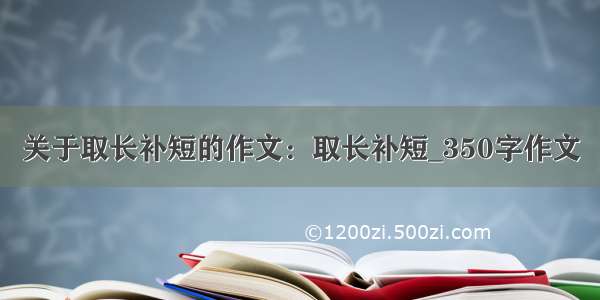 关于取长补短的作文：取长补短_350字作文

©1200zi.500zi.com